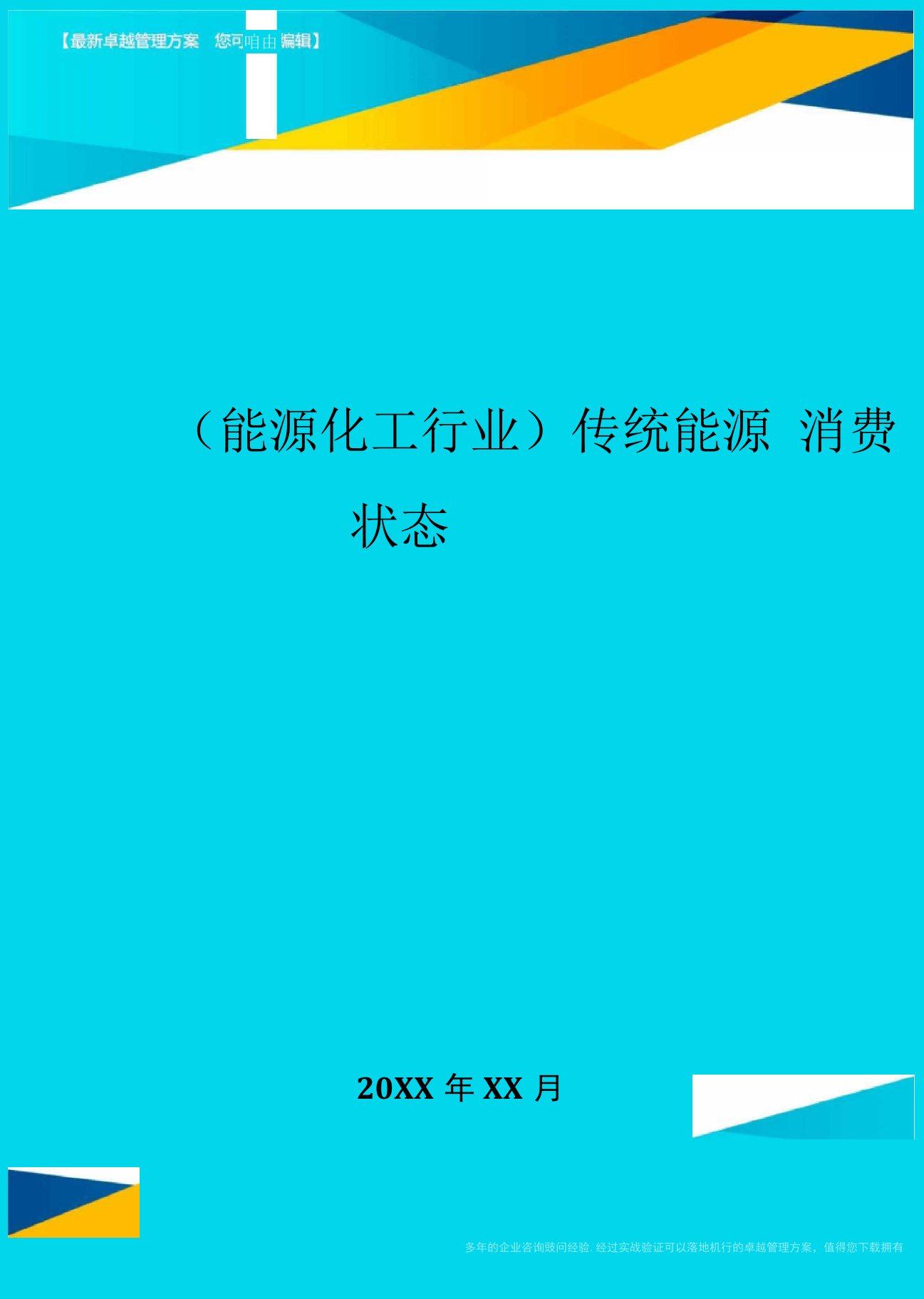 【最新卓越管理方案 您可咱由编辑】

（能源化工行业）传统能源 消费状态

20XX 年 XX 月

多年的企业咨询豉问经验. 经过实战验证可以落地机行的卓越管理方案，值得您下载拥有